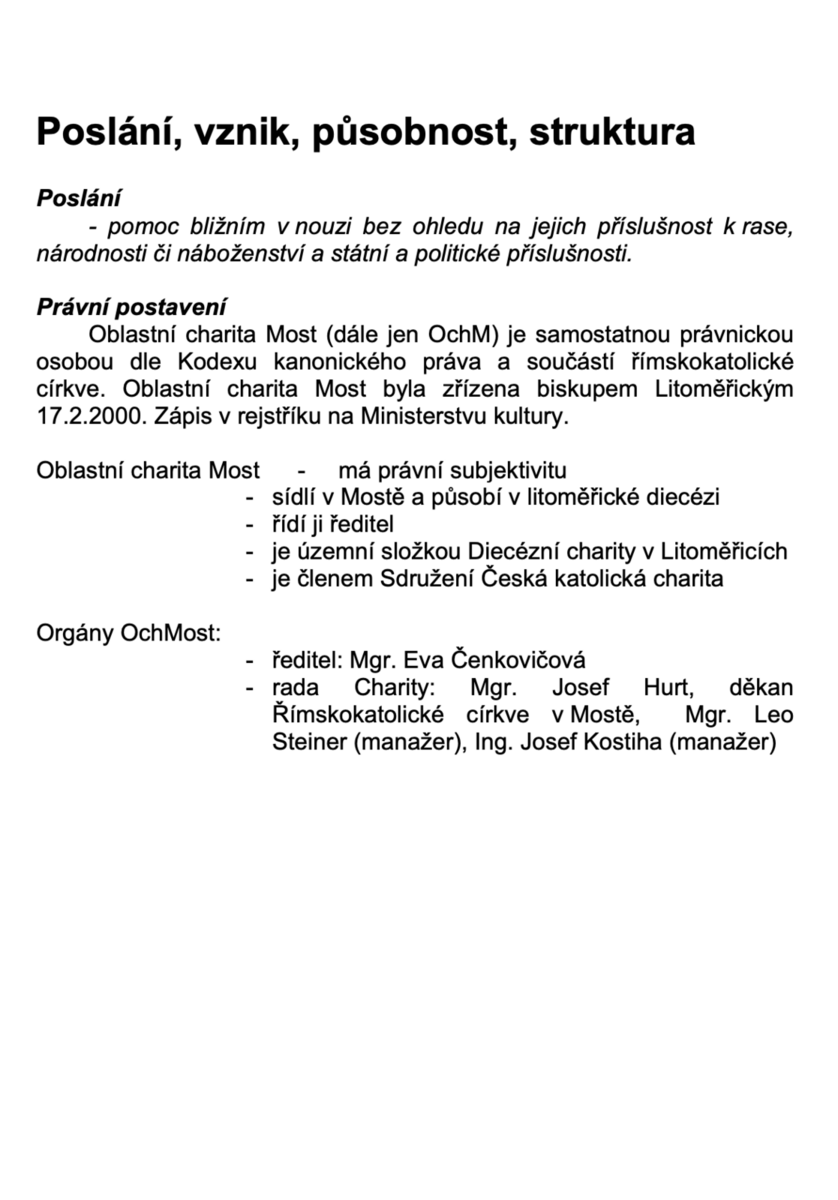 Poslání, vznik, působnost, struktura

Poslání
- pomoc bližním v nouzi bez ohledu na jejich příslušnost k rase, národnosti či náboženství a státní a politické příslušnosti.

Právní postavení
Oblastní charita Most (dále jen OchM) je samostatnou právnickou osobou dle Kodexu kanonického práva a součástí římskokatolické církve. Oblastní charita Most byla zřízena biskupem Litoměřickým 17.2.2000. Zápis v rejstříku na Ministerstvu kultury.

Oblastní charita Most - má právní subjektivitu
- sídlí v Mostě a působí v litoměřické diecézi
- řídí ji ředitel
- je územní složkou Diecézní charity v Litoměřicích
- je členem Sdružení Česká katolická charita

Orgány OchMost:
- ředitel: Mgr. Eva Čenkovičová
- rada Charity: Mgr. Josef Hurt, děkan Římskokatolické církve v Mostě, Mgr. Leo Steiner (manažer), Ing. Josef Kostiha (manažer)